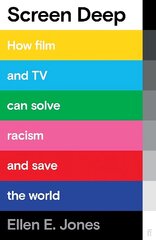 Screen Deep

How film and TV can solve racism and save the world

Ellen E. Jones

ff